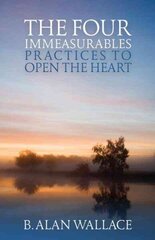 THE FOUR IMMEASURABLES
PRACTICES TO OPEN THE HEART

B. ALAN WALLACE